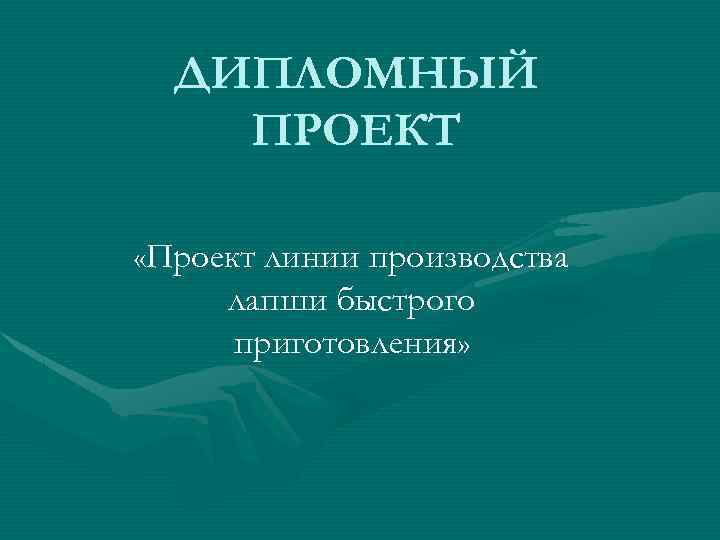 ДИПЛОМНЫЙ ПРОЕКТ

«Проект линии производства лапши быстрого приготовления»